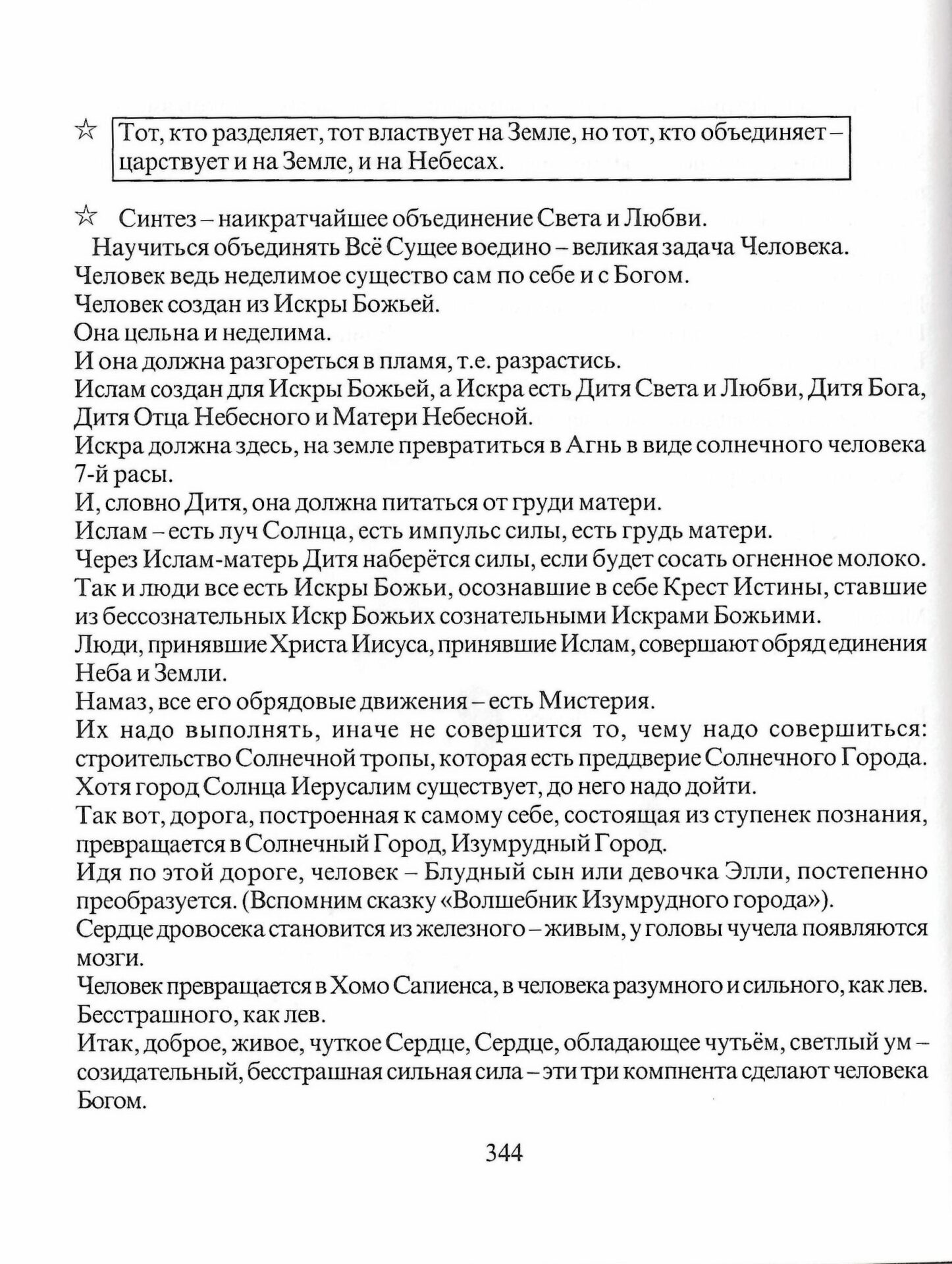 ☆ Тот, кто разделяет, тот властвует на Земле, но тот, кто объединяет – царствует и на Земле, и на Небесах.

☆ Синтез – наикратчайшее объединение Света и Любви.

Научиться объединять Всё Сущее воедино – великая задача Человека.

Человек ведь неделимое существо сам по себе и с Богом.

Человек создан из Искры Божьей.

Она цельна и неделима.

И она должна разгореться в пламя, т.е. разрастись.

Ислам создан для Искры Божьей, а Искра есть Дитя Света и Любви, Дитя Бога, Дитя Отца Небесного и Матери Небесной.

Искра должна здесь, на земле превратиться в Агнь в виде солнечного человека 7-й расы.

И, словно Дитя, она должна питаться от груди матери.

Ислам – есть луч Солнца, есть импульс силы, есть грудь матери.

Через Ислам-матерь Дитя наберётся силы, если будет сосать огненное молоко.

Так и люди все есть Искры Божьи, осознавшие в себе Крест Истины, ставшие из бессознательных Искр Божьих сознательными Искрами Божьими.

Люди, принявшие Христа Иисуса, принявшие Ислам, совершают обряд единения Неба и Земли.

Намаз, все его обрядовые движения – есть Мистерия.

Их надо выполнять, иначе не совершится то, чему надо совершиться: строительство Солнечной тропы, которая есть преддверие Солнечного Города.

Хотя город Солнца Иерусалим существует, до него надо дойти.

Так вот, дорога, построенная к самому себе, состоящая из ступенек познания, превращается в Солнечный Город, Изумрудный Город.

Идя по этой дороге, человек – Блудный сын или девочка Элли, постепенно преобразуется. (Вспомним сказку «Волшебник Изумрудного города»).

Сердце дровосека становится из железного – живым, у головы чучела появляются мозги.

Человек превращается в Хомо Сапиенса, в человека разумного и сильного, как лев. Бесстрашного, как лев.

Итак, доброе, живое, чуткое Сердце, Сердце, обладающее чутьём, светлый ум – созидательный, бесстрашная сильная сила – эти три компнента сделают человека Богом.

344